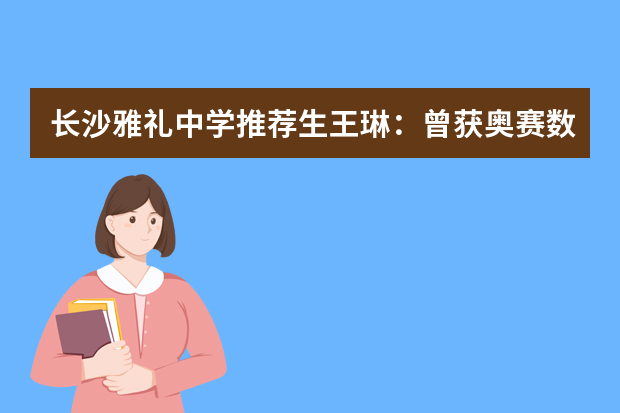 长沙雅礼中学推荐生王琳：曾获奥赛数